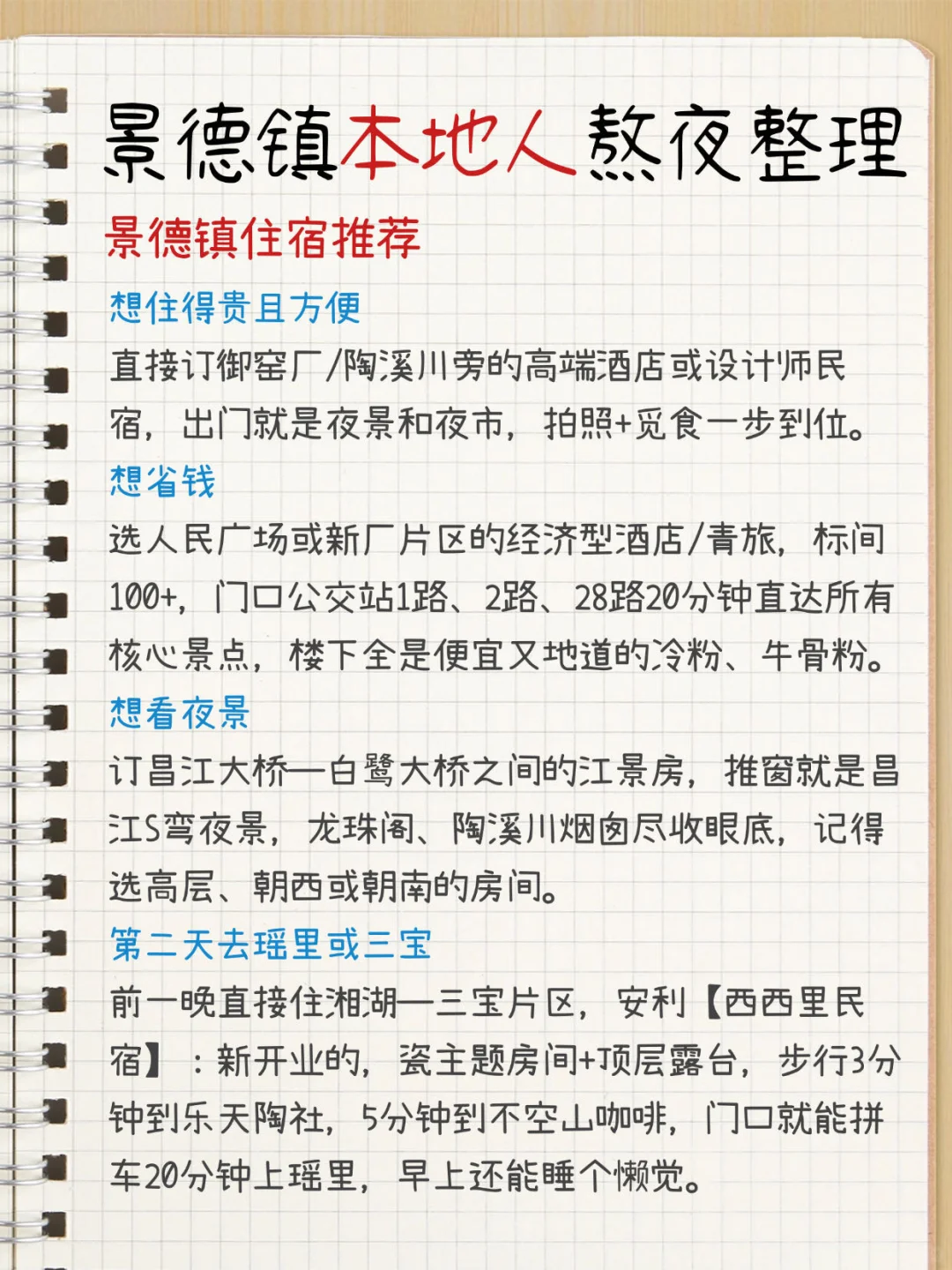 景德镇本地人熬夜整理

景德镇住宿推荐

想住得贵且方便

直接订御窑厂/陶溪川旁的高端酒店或设计师民宿，出门就是夜景和夜市，拍照+觅食一步到位。

想省钱

选人民广场或新厂片区的经济型酒店/青旅，标间100+，门口公交站1路、2路、28路20分钟直达所有核心景点，楼下全是便宜又地道的冷粉、牛骨粉。

想看夜景

订昌江大桥—白鹭大桥之间的江景房，推窗就是昌江S弯夜景，龙珠阁、陶溪川烟囱尽收眼底，记得选高层、朝西或朝南的房间。

第二天去瑶里或三宝

前一晚直接住湘湖—三宝片区，安利【西西里民宿】：新开业的，瓷主题房间+顶层露台，步行3分钟到乐天陶社，5分钟到不空山咖啡，门口就能拼车20分钟上瑶里，早上还能睡个懒觉。